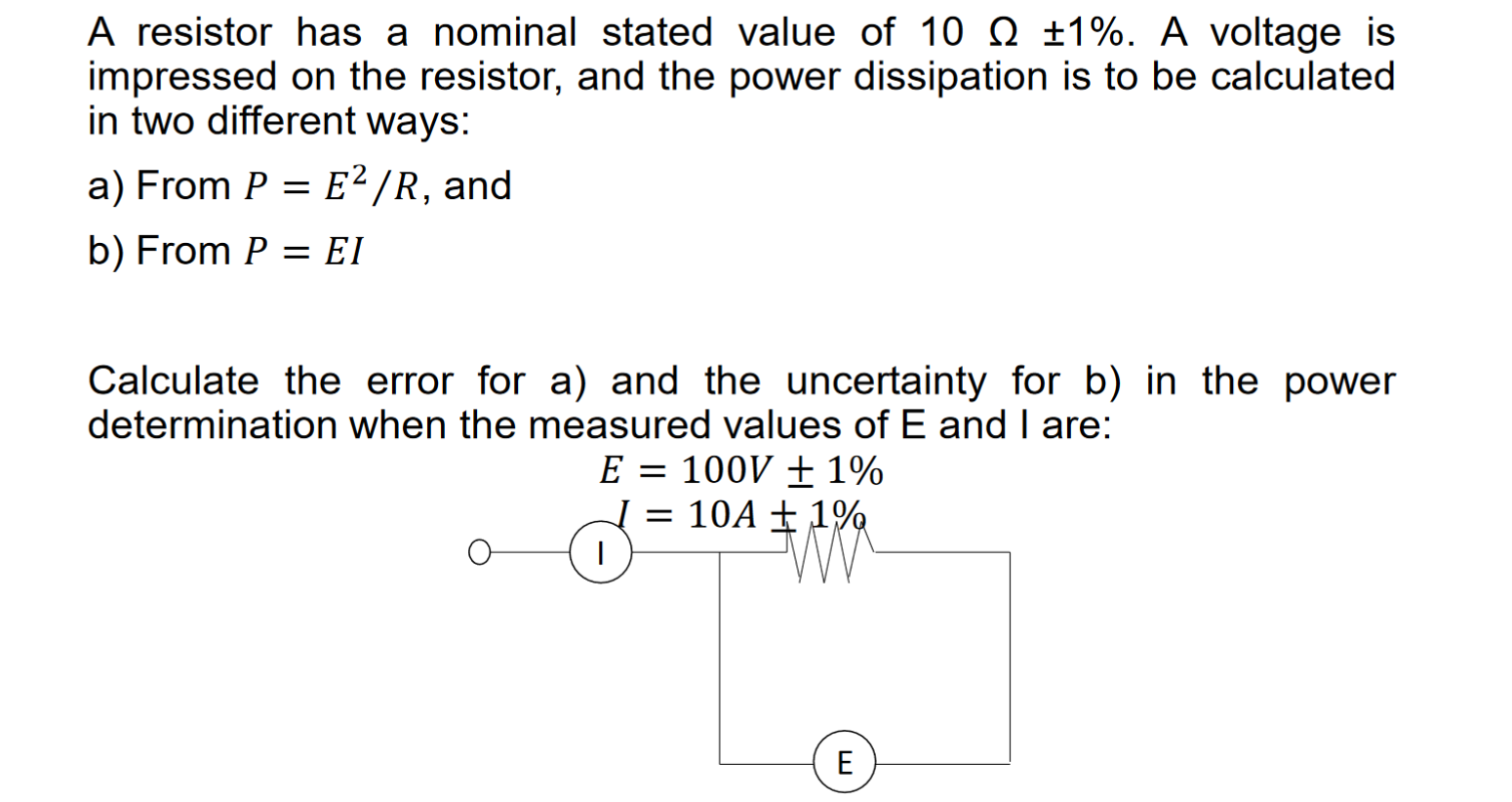 A resistor has a nominal stated value of 10 Ω ±1%. A voltage is impressed on the resistor, and the power dissipation is to be calculated in two different ways:

a) From $P = E^2/R$, and

b) From $P = EI$

Calculate the error for a) and the uncertainty for b) in the power determination when the measured values of E and I are:

$E = 100V \pm 1\%$

$I = 10A \pm 1\%$

I

E